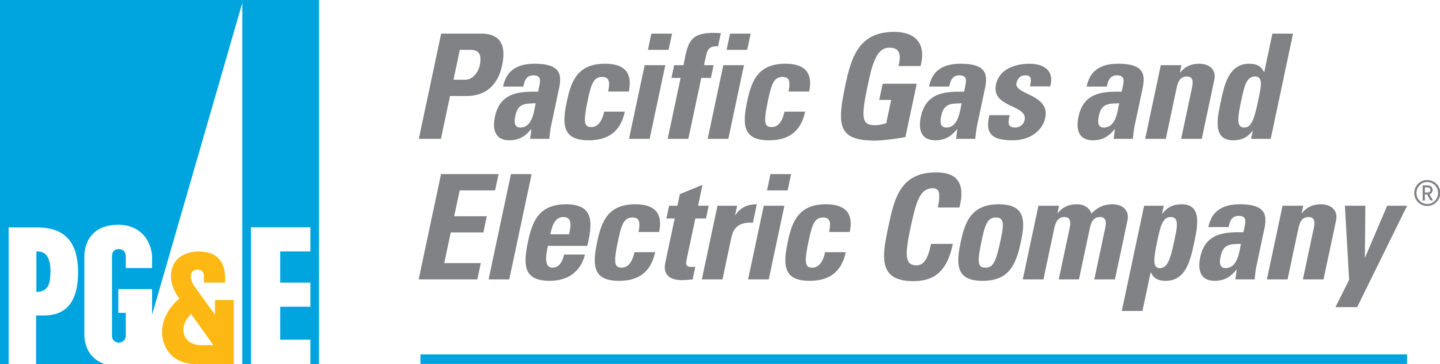 PG&E

Pacific Gas and Electric Company®